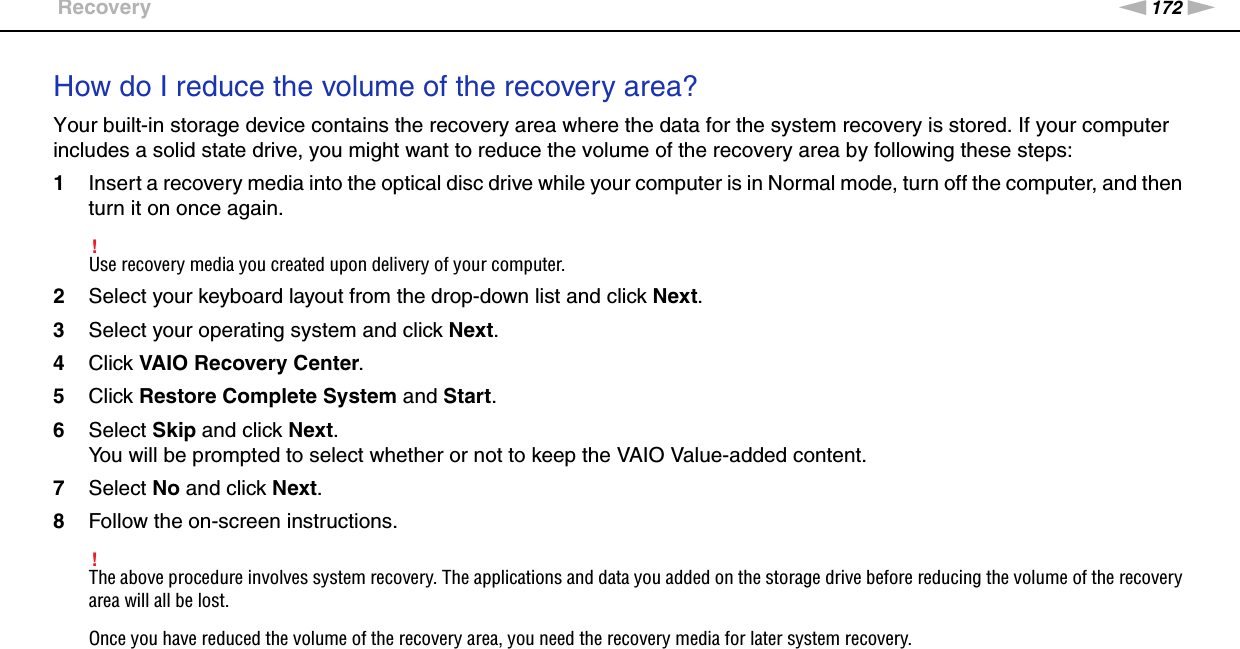 Recovery

172

How do I reduce the volume of the recovery area?

Your built-in storage device contains the recovery area where the data for the system recovery is stored. If your computer includes a solid state drive, you might want to reduce the volume of the recovery area by following these steps:

1 Insert a recovery media into the optical disc drive while your computer is in Normal mode, turn off the computer, and then turn it on once again.

!
Use recovery media you created upon delivery of your computer.

2 Select your keyboard layout from the drop-down list and click Next.

3 Select your operating system and click Next.

4 Click VAIO Recovery Center.

5 Click Restore Complete System and Start.

6 Select Skip and click Next.
You will be prompted to select whether or not to keep the VAIO Value-added content.

7 Select No and click Next.

8 Follow the on-screen instructions.

!
The above procedure involves system recovery. The applications and data you added on the storage drive before reducing the volume of the recovery area will all be lost.

Once you have reduced the volume of the recovery area, you need the recovery media for later system recovery.